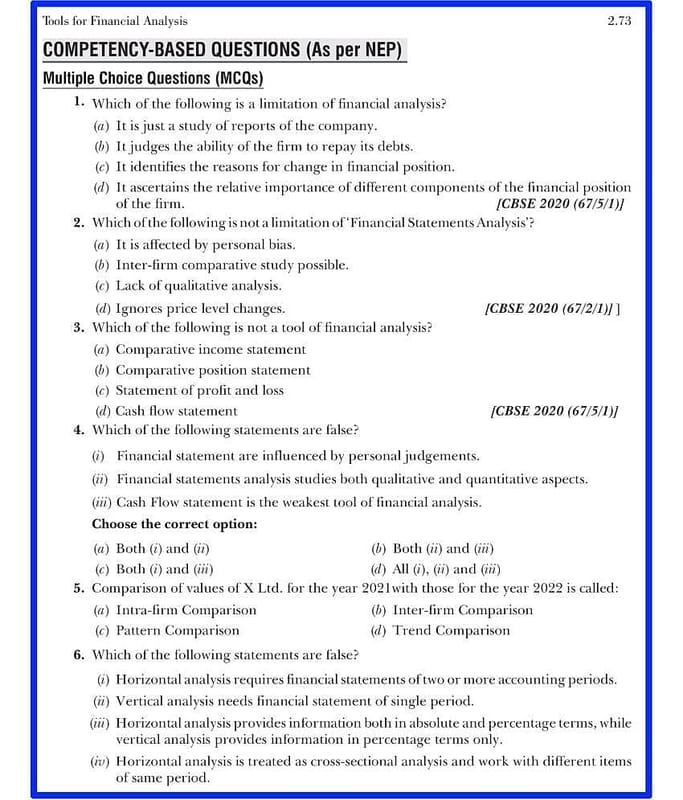 Tools for Financial Analysis 2.73

COMPETENCY-BASED QUESTIONS (As per NEP)

Multiple Choice Questions (MCQs)

1. Which of the following is a limitation of financial analysis?
(a) It is just a study of reports of the company.
(b) It judges the ability of the firm to repay its debts.
(c) It identifies the reasons for change in financial position.
(d) It ascertains the relative importance of different components of the financial position of the firm. [CBSE 2020 (67/5/1)]

2. Which of the following is not a limitation of 'Financial Statements Analysis'?
(a) It is affected by personal bias.
(b) Inter-firm comparative study possible.
(c) Lack of qualitative analysis.
(d) Ignores price level changes. [CBSE 2020 (67/2/1)] ]

3. Which of the following is not a tool of financial analysis?
(a) Comparative income statement
(b) Comparative position statement
(c) Statement of profit and loss
(d) Cash flow statement [CBSE 2020 (67/5/1)]

4. Which of the following statements are false?
(i) Financial statement are influenced by personal judgements.
(ii) Financial statements analysis studies both qualitative and quantitative aspects.
(iii) Cash Flow statement is the weakest tool of financial analysis.
Choose the correct option:
(a) Both (i) and (ii)
(b) Both (ii) and (iii)
(c) Both (i) and (iii)
(d) All (i), (ii) and (iii)

5. Comparison of values of X Ltd. for the year 2021with those for the year 2022 is called:
(a) Intra-firm Comparison
(b) Inter-firm Comparison
(c) Pattern Comparison
(d) Trend Comparison

6. Which of the following statements are false?
(i) Horizontal analysis requires financial statements of two or more accounting periods.
(ii) Vertical analysis needs financial statement of single period.
(iii) Horizontal analysis provides information both in absolute and percentage terms, while vertical analysis provides information in percentage terms only.
(iv) Horizontal analysis is treated as cross-sectional analysis and work with different items of same period.